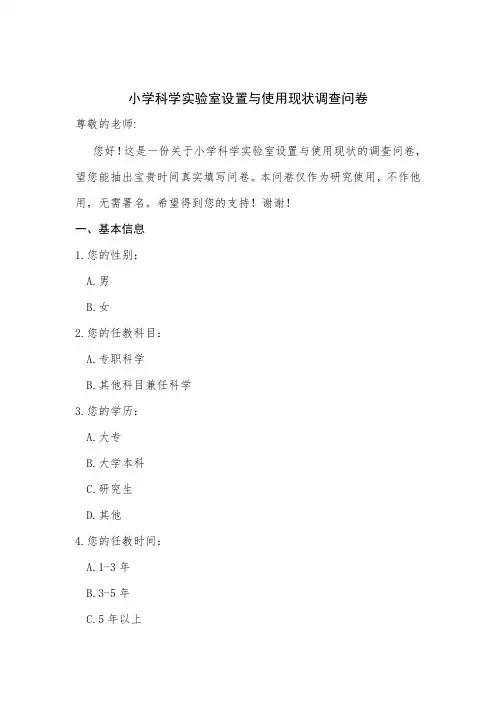 小学科学实验室设置与使用现状调查问卷

尊敬的老师:

您好！这是一份关于小学科学实验室设置与使用现状的调查问卷，望您能抽出宝贵时间真实填写问卷。本问卷仅作为研究使用，不作他用，无需署名。希望得到您的支持！谢谢！

一、基本信息

1.您的性别:

A.男

B.女

2.您的任教科目:

A.专职科学

B.其他科目兼任科学

3.您的学历:

A.大专

B.大学本科

C.研究生

D.其他

4.您的任教时间:

A.1-3 年

B.3-5 年

C.5 年以上